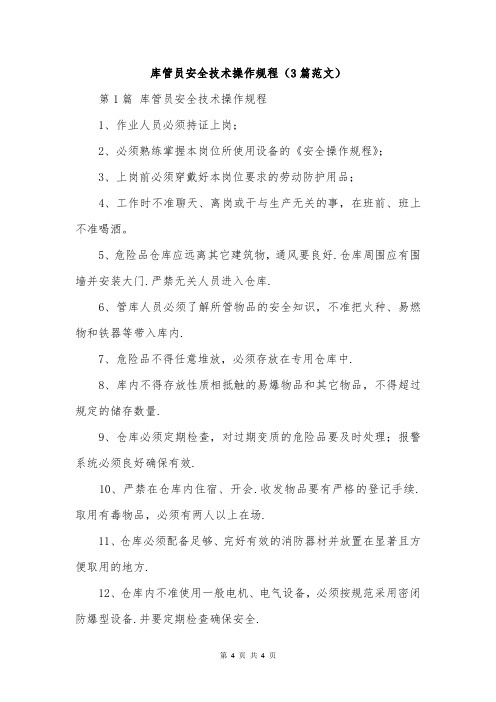 库管员安全技术操作规程（3篇范文）

第1篇 库管员安全技术操作规程

1、作业人员必须持证上岗；

2、必须熟练掌握本岗位所使用设备的《安全操作规程》；

3、上岗前必须穿戴好本岗位要求的劳动防护用品；

4、工作时不准聊天、离岗或干与生产无关的事，在班前、班上不准喝酒。

5、危险品仓库应远离其它建筑物，通风要良好.仓库周围应有围墙并安装大门.严禁无关人员进入仓库.

6、管库人员必须了解所管物品的安全知识，不准把火种、易燃物和铁器等带入库内.

7、危险品不得任意堆放，必须存放在专用仓库中.

8、库内不得存放性质相抵触的易爆物品和其它物品，不得超过规定的储存数量.

9、仓库必须定期检查，对过期变质的危险品要及时处理；报警系统必须良好确保有效.

10、严禁在仓库内住宿、开会.收发物品要有严格的登记手续.取用有毒物品，必须有两人以上在场.

11、仓库必须配备足够、完好有效的消防器材并放置在显著且方便取用的地方.

12、仓库内不准使用一般电机、电气设备，必须按规范采用密闭防爆型设备.并要定期检查确保安全.

第 4 页 共 4 页